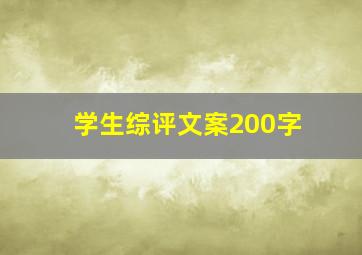 学生综评文案200字